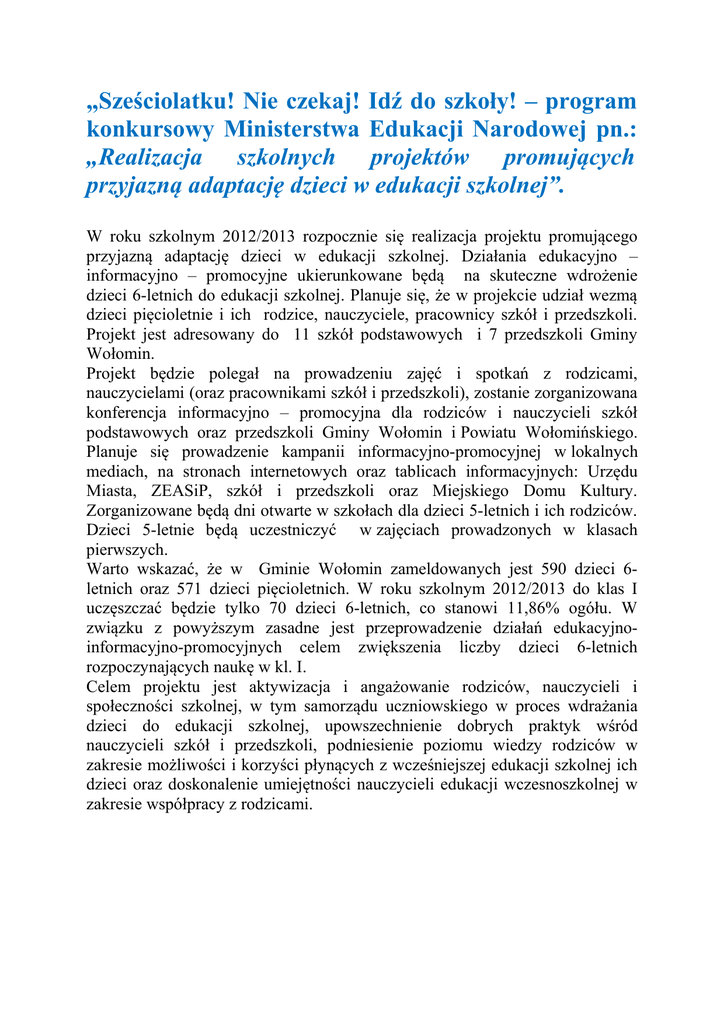 „Sześciolatku! Nie czekaj! Idź do szkoły! – program konkursowy Ministerstwa Edukacji Narodowej pn.: „Realizacja szkolnych projektów promujących przyjazną adaptację dzieci w edukacji szkolnej”.

W roku szkolnym 2012/2013 rozpocznie się realizacja projektu promującego przyjazną adaptację dzieci w edukacji szkolnej. Działania edukacyjno – informacyjno – promocyjne ukierunkowane będą na skuteczne wdrożenie dzieci 6-letnich do edukacji szkolnej. Planuje się, że w projekcie udział wezmą dzieci pięcioletnie i ich rodzice, nauczyciele, pracownicy szkół i przedszkoli. Projekt jest adresowany do 11 szkół podstawowych i 7 przedszkoli Gminy Wołomin.
Projekt będzie polegał na prowadzeniu zajęć i spotkań z rodzicami, nauczycielami (oraz pracownikami szkół i przedszkoli), zostanie zorganizowana konferencja informacyjno – promocyjna dla rodziców i nauczycieli szkół podstawowych oraz przedszkoli Gminy Wołomin i Powiatu Wołomińskiego. Planuje się prowadzenie kampanii informacyjno-promocyjnej w lokalnych mediach, na stronach internetowych oraz tablicach informacyjnych: Urzędu Miasta, ZEASiP, szkół i przedszkoli oraz Miejskiego Domu Kultury. Zorganizowane będą dni otwarte w szkołach dla dzieci 5-letnich i ich rodziców. Dzieci 5-letnie będą uczestniczyć w zajęciach prowadzonych w klasach pierwszych.
Warto wskazać, że w Gminie Wołomin zameldowanych jest 590 dzieci 6-letnich oraz 571 dzieci pięcioletnich. W roku szkolnym 2012/2013 do klas I uczęszczać będzie tylko 70 dzieci 6-letnich, co stanowi 11,86% ogółu. W związku z powyższym zasadne jest przeprowadzenie działań edukacyjno-informacyjno-promocyjnych celem zwiększenia liczby dzieci 6-letnich rozpoczynających naukę w kl. I.
Celem projektu jest aktywizacja i angażowanie rodziców, nauczycieli i społeczności szkolnej, w tym samorządu uczniowskiego w proces wdrażania dzieci do edukacji szkolnej, upowszechnienie dobrych praktyk wśród nauczycieli szkół i przedszkoli, podniesienie poziomu wiedzy rodziców w zakresie możliwości i korzyści płynących z wcześniejszej edukacji szkolnej ich dzieci oraz doskonalenie umiejętności nauczycieli edukacji wczesnoszkolnej w zakresie współpracy z rodzicami.